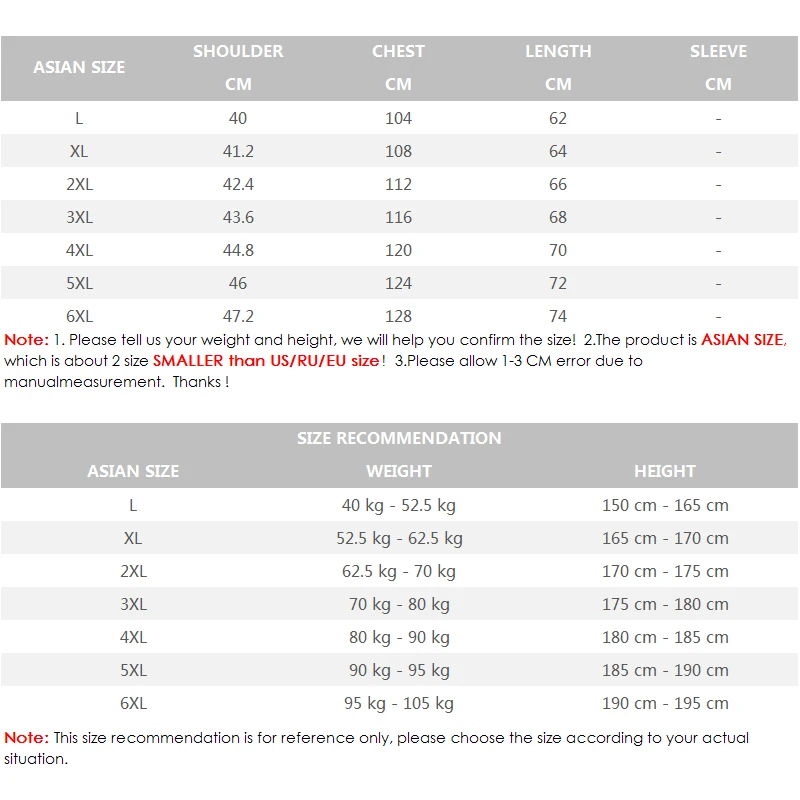 | ASIAN SIZE | SHOULDER CM | CHEST CM | LENGTH CM | SLEEVE CM |
|---|---|---|---|---|
| L | 40 | 104 | 62 | - |
| XL | 41.2 | 108 | 64 | - |
| 2XL | 42.4 | 112 | 66 | - |
| 3XL | 43.6 | 116 | 68 | - |
| 4XL | 44.8 | 120 | 70 | - |
| 5XL | 46 | 124 | 72 | - |
| 6XL | 47.2 | 128 | 74 | - |

Note: 1. Please tell us your weight and height, we will help you confirm the size! 2.The product is ASIAN SIZE, which is about 2 size SMALLER than US/RU/EU size! 3.Please allow 1-3 CM error due to manualmeasurement. Thanks !

SIZE RECOMMENDATION

| ASIAN SIZE | WEIGHT | HEIGHT |
|---|---|---|
| L | 40 kg - 52.5 kg | 150 cm - 165 cm |
| XL | 52.5 kg - 62.5 kg | 165 cm - 170 cm |
| 2XL | 62.5 kg - 70 kg | 170 cm - 175 cm |
| 3XL | 70 kg - 80 kg | 175 cm - 180 cm |
| 4XL | 80 kg - 90 kg | 180 cm - 185 cm |
| 5XL | 90 kg - 95 kg | 185 cm - 190 cm |
| 6XL | 95 kg - 105 kg | 190 cm - 195 cm |

Note: This size recommendation is for reference only, please choose the size according to your actual situation.